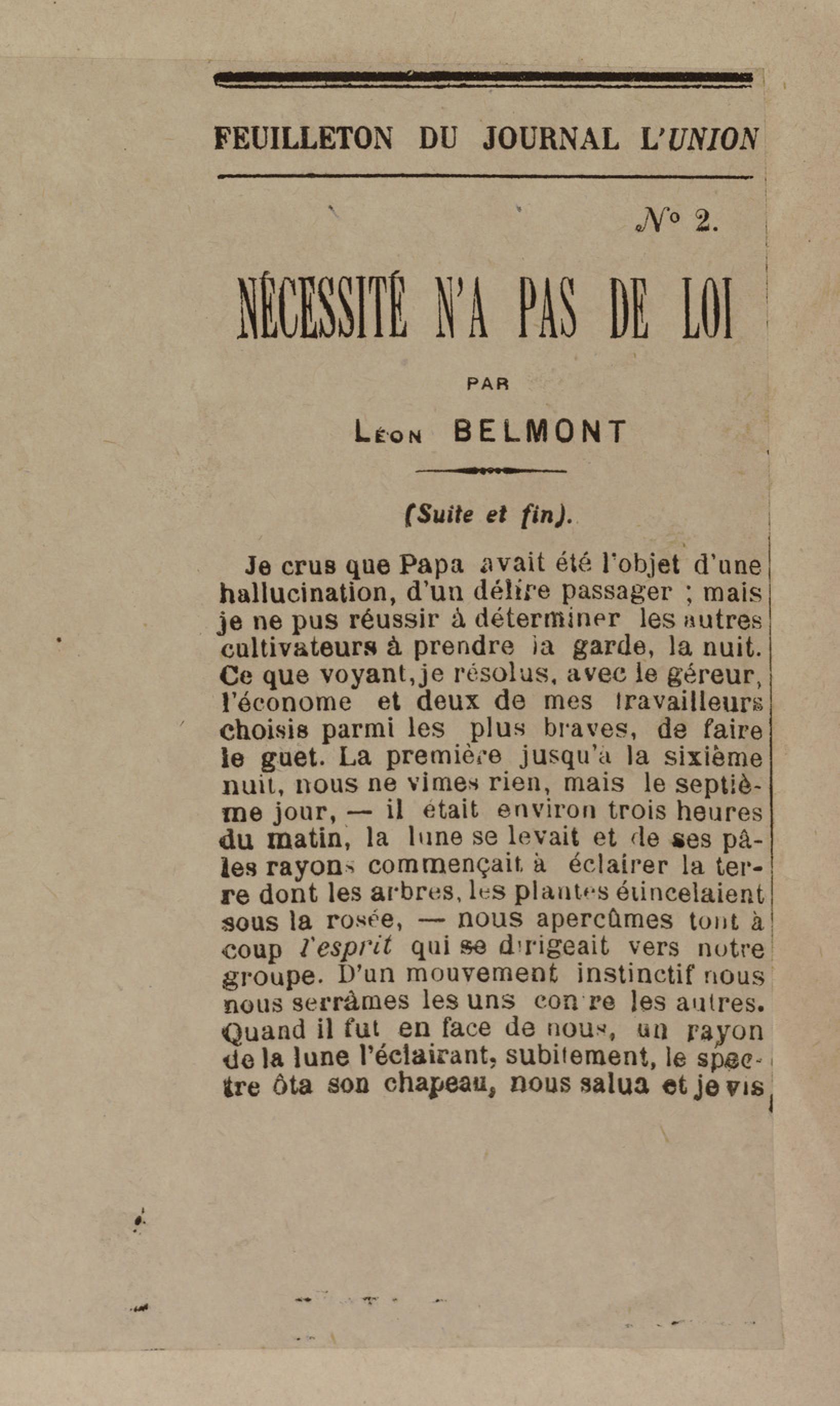 FEUILLETON DU JOURNAL L'UNION

N° 2.

NÉCESSITÉ N'A PAS DE LOI

PAR

Léon BELMONT

(Suite et fin).

Je crus que Papa avait été l'objet d'une hallucination, d'un délire passager ; mais je ne pus réussir à déterminer les autres cultivateurs à prendre la garde, la nuit. Ce que voyant, je résolus, avec le géreur, l'économe et deux de mes travailleurs choisis parmi les plus braves, de faire le guet. La première jusqu'à la sixième nuit, nous ne vimes rien, mais le septième jour, — il était environ trois heures du matin, la lune se levait et de ses pâles rayons commençait à éclairer la terre dont les arbres, les plantes étincelaient sous la rosée, — nous aperçûmes tout à coup l'esprit qui se dirigeait vers notre groupe. D'un mouvement instinctif nous nous serrâmes les uns contre les autres. Quand il fut en face de nous, un rayon de la lune l'éclairant, subitement, le spectre ôta son chapeau, nous salua et je vis